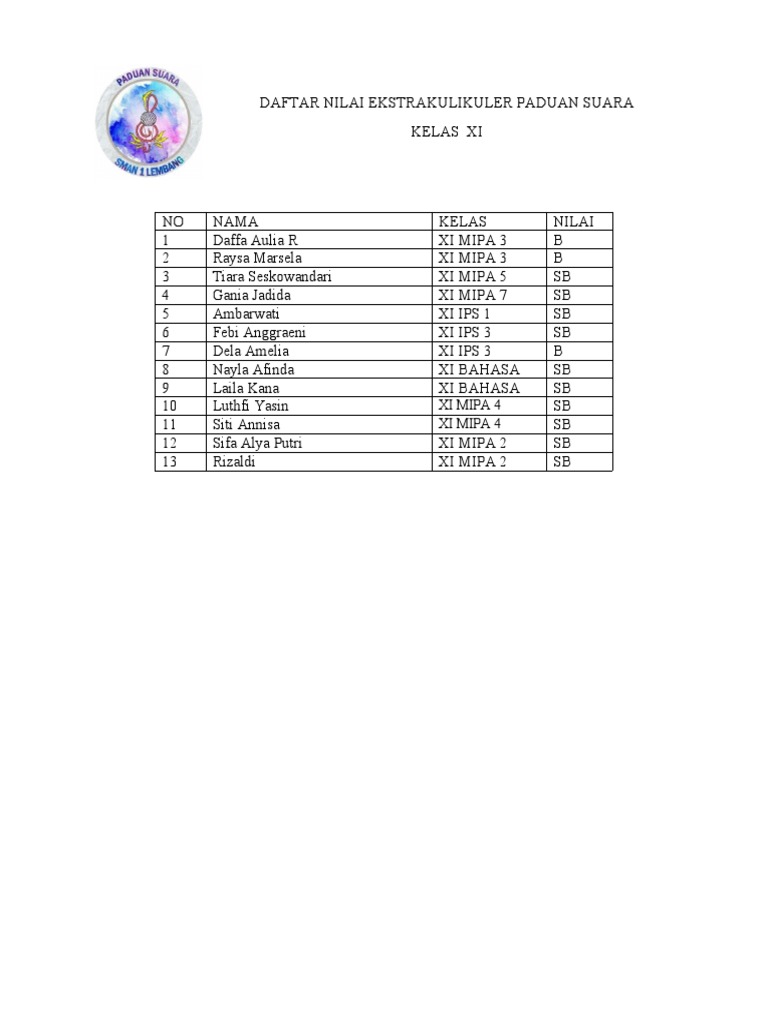 PADUAN SUARA
SMAN 1 LEMBANG

DAFTAR NILAI EKSTRAKULIKULER PADUAN SUARA

KELAS XI

| NO | NAMA | KELAS | NILAI |
|---|---|---|---|
| 1 | Daffa Aulia R | XI MIPA 3 | B |
| 2 | Raysa Marsela | XI MIPA 3 | B |
| 3 | Tiara Seskowandari | XI MIPA 5 | SB |
| 4 | Gania Jadida | XI MIPA 7 | SB |
| 5 | Ambarwati | XI IPS 1 | SB |
| 6 | Febi Anggraeni | XI IPS 3 | SB |
| 7 | Dela Amelia | XI IPS 3 | B |
| 8 | Nayla Afinda | XI BAHASA | SB |
| 9 | Laila Kana | XI BAHASA | SB |
| 10 | Luthfi Yasin | XI MIPA 4 | SB |
| 11 | Siti Annisa | XI MIPA 4 | SB |
| 12 | Sifa Alya Putri | XI MIPA 2 | SB |
| 13 | Rizaldi | XI MIPA 2 | SB |